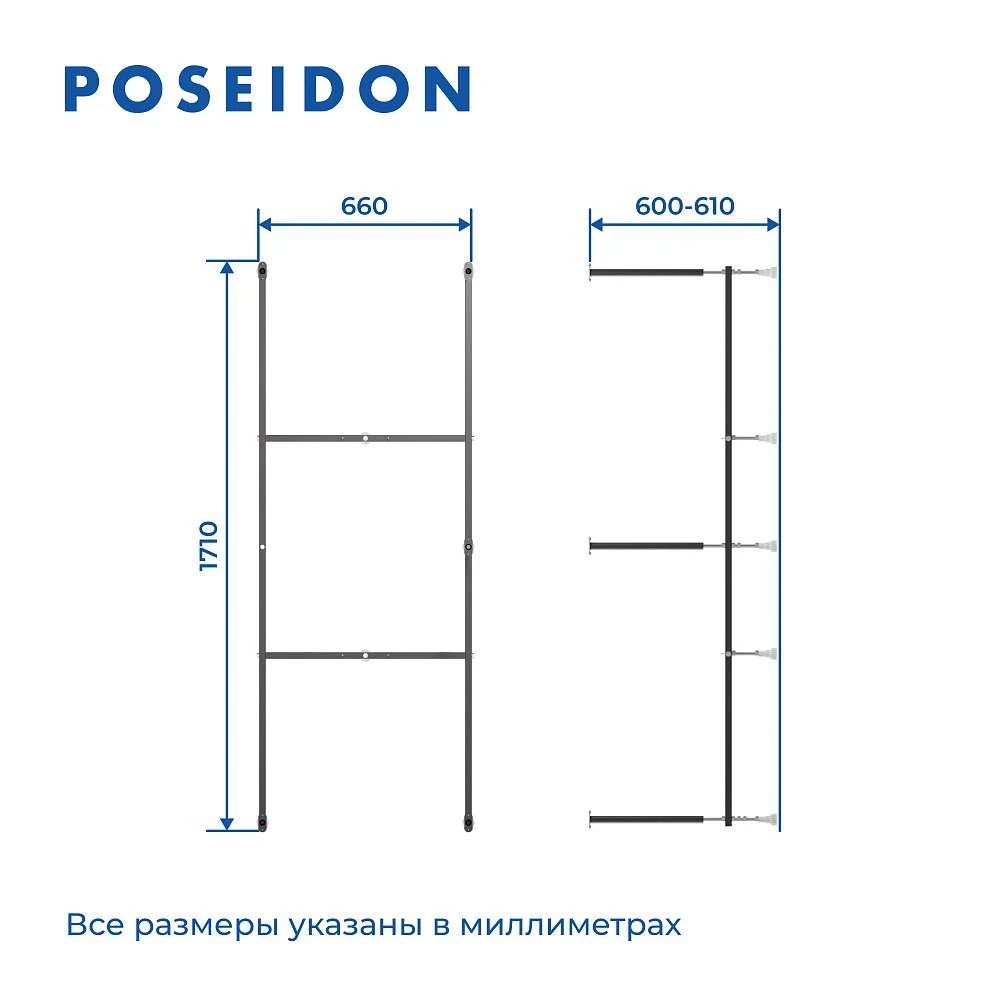 POSEIDON

660

600-610

1710

Все размеры указаны в миллиметрах